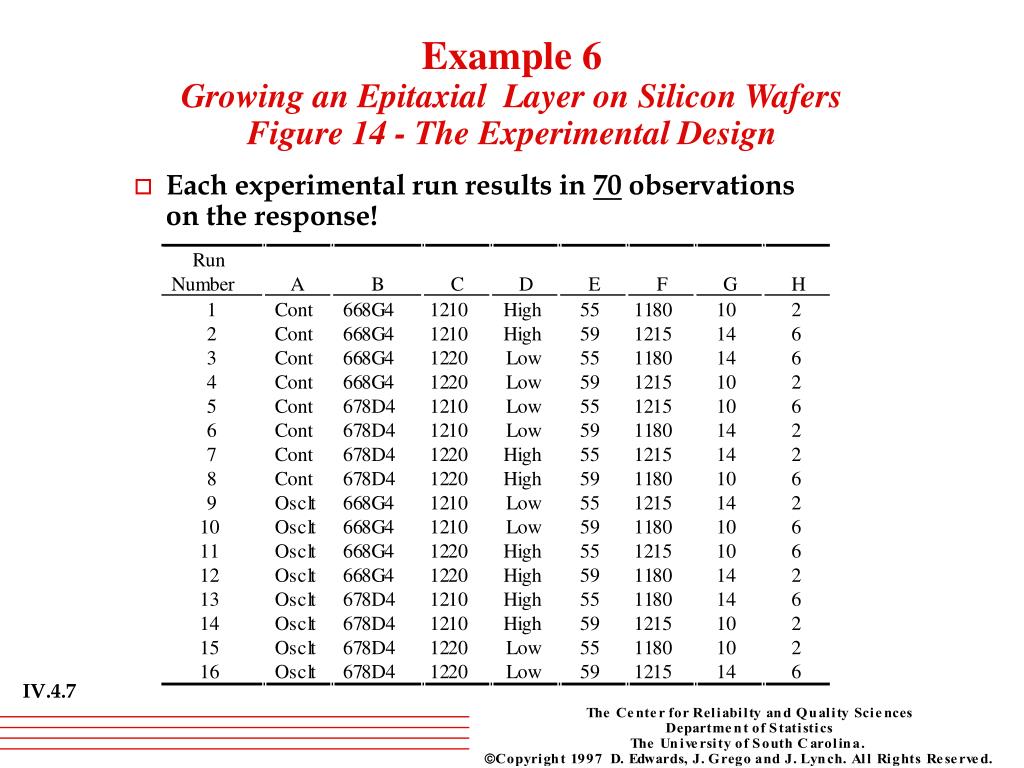 Example 6
Growing an Epitaxial Layer on Silicon Wafers
Figure 14 - The Experimental Design

Each experimental run results in 70 observations on the response!

| Run Number | A | B | C | D | E | F | G | H |
|---|---|---|---|---|---|---|---|---|
| 1 | Cont | 668G4 | 1210 | High | 55 | 1180 | 10 | 2 |
| 2 | Cont | 668G4 | 1210 | High | 59 | 1215 | 14 | 6 |
| 3 | Cont | 668G4 | 1220 | Low | 55 | 1180 | 14 | 6 |
| 4 | Cont | 668G4 | 1220 | Low | 59 | 1215 | 10 | 2 |
| 5 | Cont | 678D4 | 1210 | Low | 55 | 1215 | 10 | 6 |
| 6 | Cont | 678D4 | 1210 | Low | 59 | 1180 | 14 | 2 |
| 7 | Cont | 678D4 | 1220 | High | 55 | 1215 | 14 | 2 |
| 8 | Cont | 678D4 | 1220 | High | 59 | 1180 | 10 | 6 |
| 9 | Osclt | 668G4 | 1210 | Low | 55 | 1215 | 14 | 2 |
| 10 | Osclt | 668G4 | 1210 | Low | 59 | 1180 | 10 | 6 |
| 11 | Osclt | 668G4 | 1220 | High | 55 | 1215 | 10 | 6 |
| 12 | Osclt | 668G4 | 1220 | High | 59 | 1180 | 14 | 2 |
| 13 | Osclt | 678D4 | 1210 | High | 55 | 1180 | 14 | 6 |
| 14 | Osclt | 678D4 | 1210 | High | 59 | 1215 | 10 | 2 |
| 15 | Osclt | 678D4 | 1220 | Low | 55 | 1180 | 10 | 2 |
| 16 | Osclt | 678D4 | 1220 | Low | 59 | 1215 | 14 | 6 |

IV.4.7

The Center for Reliabilty and Quality Sciences
Department of Statistics
The University of South Carolina.
©Copyright 1997 D. Edwards, J. Grego and J. Lynch. All Rights Reserved.